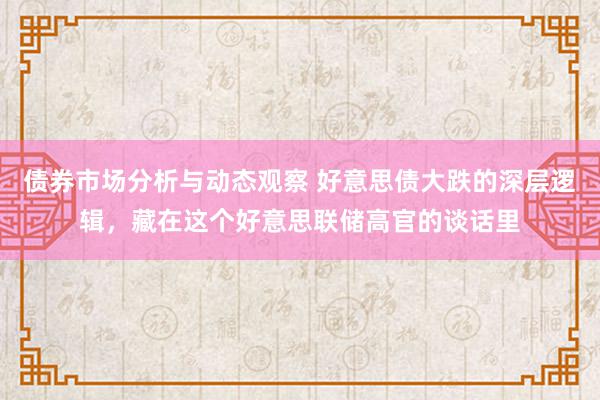 债券市场分析与动态观察 好意思债大跌的深层逻辑，藏在这个好意思联储高官的谈话里